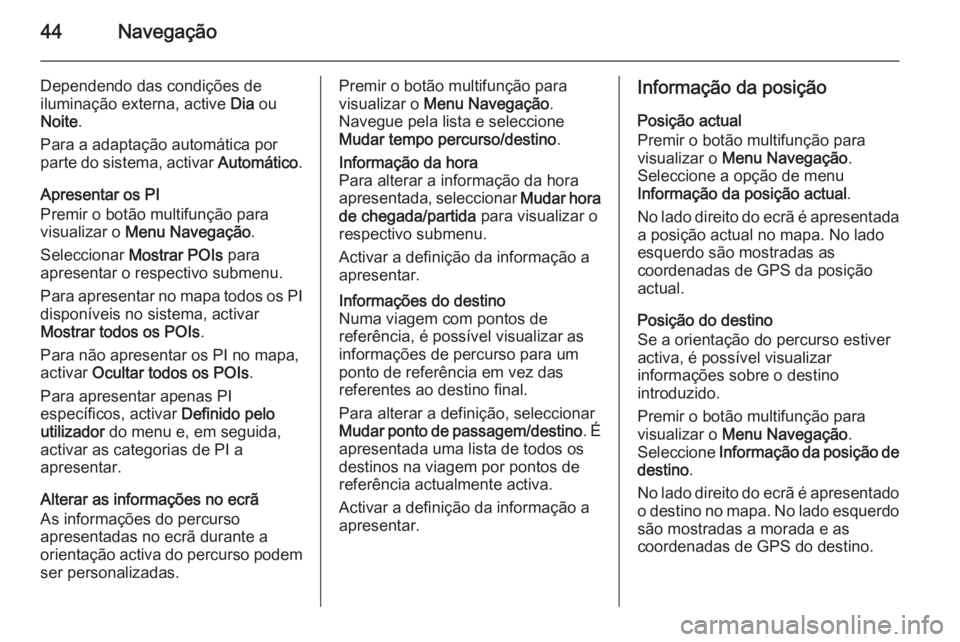 44 Navegação

Dependendo das condições de iluminação externa, active Dia ou Noite.

Para a adaptação automática por parte do sistema, activar Automático.

Apresentar os PI
Premir o botão multifunção para visualizar o Menu Navegação.

Seleccionar Mostrar POIs para apresentar o respectivo submenu.

Para apresentar no mapa todos os PI disponíveis no sistema, activar Mostrar todos os POIs.

Para não apresentar os PI no mapa, activar Ocultar todos os POIs.

Para apresentar apenas PI específicos, activar Definido pelo utilizador do menu e, em seguida, activar as categorias de PI a apresentar.

Alterar as informações no ecrã
As informações do percurso apresentadas no ecrã durante a orientação activa do percurso podem ser personalizadas.

Premir o botão multifunção para visualizar o Menu Navegação.
Navegue pela lista e seleccione Mudar tempo percurso/destino.

Informação da hora
Para alterar a informação da hora apresentada, seleccionar Mudar hora de chegada/partida para visualizar o respectivo submenu.

Activar a definição da informação a apresentar.

Informações do destino
Numa viagem com pontos de referência, é possível visualizar as informações de percurso para um ponto de referência em vez das referentes ao destino final.

Para alterar a definição, seleccionar Mudar ponto de passagem/destino. É apresentada uma lista de todos os destinos na viagem por pontos de referência actualmente activa.

Activar a definição da informação a apresentar.

Informação da posição

Posição actual
Premir o botão multifunção para visualizar o Menu Navegação.
Seleccione a opção de menu Informação da posição actual.

No lado direito do ecrã é apresentada a posição actual no mapa. No lado esquerdo são mostradas as coordenadas de GPS da posição actual.

Posição do destino
Se a orientação do percurso estiver activa, é possível visualizar informações sobre o destino introduzido.

Premir o botão multifunção para visualizar o Menu Navegação.
Seleccione Informação da posição de destino.

No lado direito do ecrã é apresentado o destino no mapa. No lado esquerdo são mostradas a morada e as coordenadas de GPS do destino.

carmanualsonline.info